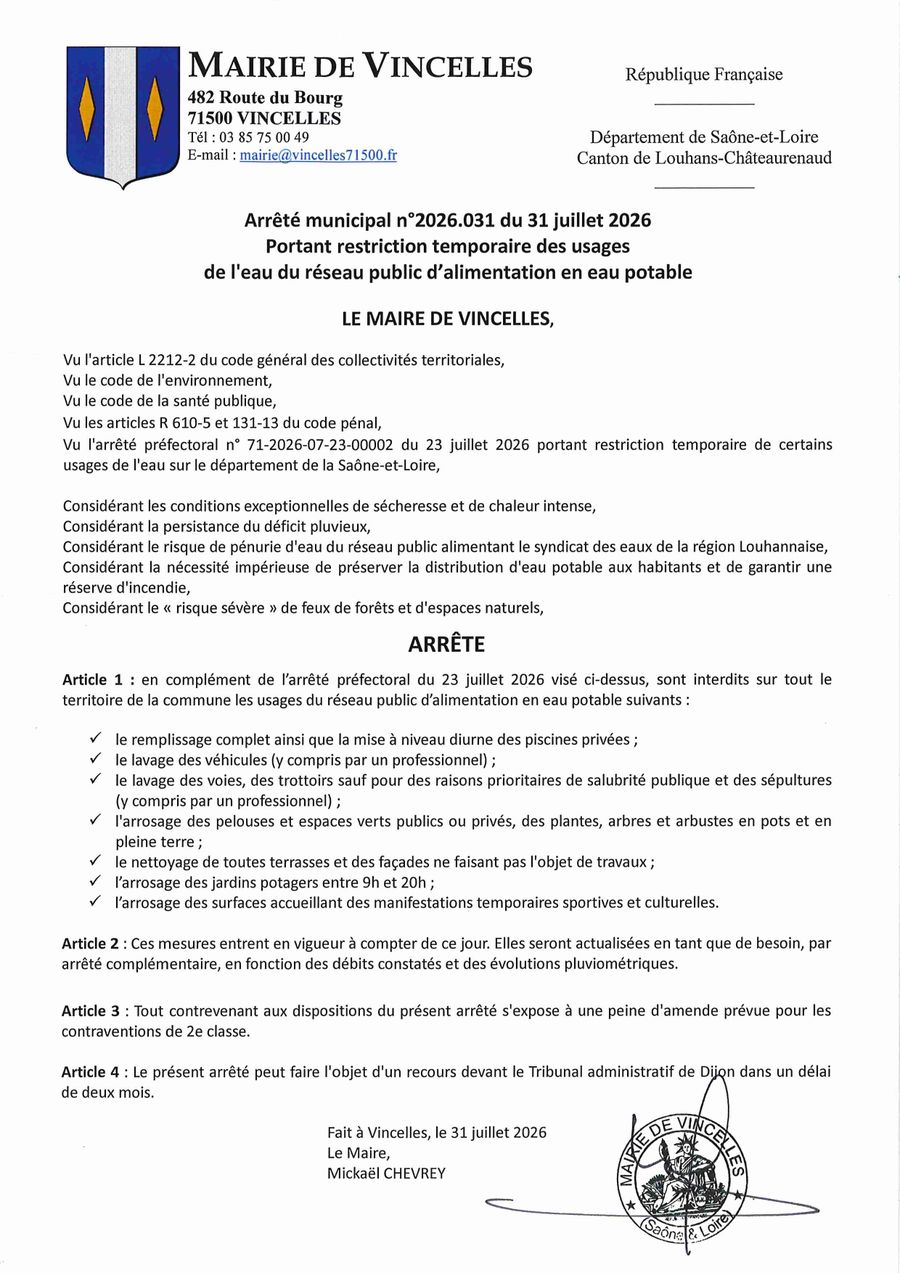 MAIRIE DE VINCELLES
482 Route du Bourg
71500 VINCELLES
Tél : 03 85 75 00 49
E-mail : mairie@vincelles71500.fr

République Française

Département de Saône-et-Loire
Canton de Louhans-Châteaurenaud

Arrêté municipal n°2026.031 du 31 juillet 2026
Portant restriction temporaire des usages
de l'eau du réseau public d'alimentation en eau potable

LE MAIRE DE VINCELLES,

Vu l'article L 2212-2 du code général des collectivités territoriales,
Vu le code de l'environnement,
Vu le code de la santé publique,
Vu les articles R 610-5 et 131-13 du code pénal,
Vu l'arrêté préfectoral n° 71-2026-07-23-00002 du 23 juillet 2026 portant restriction temporaire de certains usages de l'eau sur le département de la Saône-et-Loire,

Considérant les conditions exceptionnelles de sécheresse et de chaleur intense,
Considérant la persistance du déficit pluvieux,
Considérant le risque de pénurie d'eau du réseau public alimentant le syndicat des eaux de la région Louhannaise,
Considérant la nécessité impérieuse de préserver la distribution d'eau potable aux habitants et de garantir une réserve d'incendie,
Considérant le « risque sévère » de feux de forêts et d'espaces naturels,

ARRÊTE

Article 1 : en complément de l'arrêté préfectoral du 23 juillet 2026 visé ci-dessus, sont interdits sur tout le territoire de la commune les usages du réseau public d'alimentation en eau potable suivants :

✓ le remplissage complet ainsi que la mise à niveau diurne des piscines privées ;
✓ le lavage des véhicules (y compris par un professionnel) ;
✓ le lavage des voies, des trottoirs sauf pour des raisons prioritaires de salubrité publique et des sépultures (y compris par un professionnel) ;
✓ l'arrosage des pelouses et espaces verts publics ou privés, des plantes, arbres et arbustes en pots et en pleine terre ;
✓ le nettoyage de toutes terrasses et des façades ne faisant pas l'objet de travaux ;
✓ l'arrosage des jardins potagers entre 9h et 20h ;
✓ l'arrosage des surfaces accueillant des manifestations temporaires sportives et culturelles.

Article 2 : Ces mesures entrent en vigueur à compter de ce jour. Elles seront actualisées en tant que de besoin, par arrêté complémentaire, en fonction des débits constatés et des évolutions pluviométriques.

Article 3 : Tout contrevenant aux dispositions du présent arrêté s'expose à une peine d'amende prévue pour les contraventions de 2e classe.

Article 4 : Le présent arrêté peut faire l'objet d'un recours devant le Tribunal administratif de Dijon dans un délai de deux mois.

Fait à Vincelles, le 31 juillet 2026
Le Maire,
Mickaël CHEVREY

MAIRIE DE VINCELLES
(Saône & Loire)